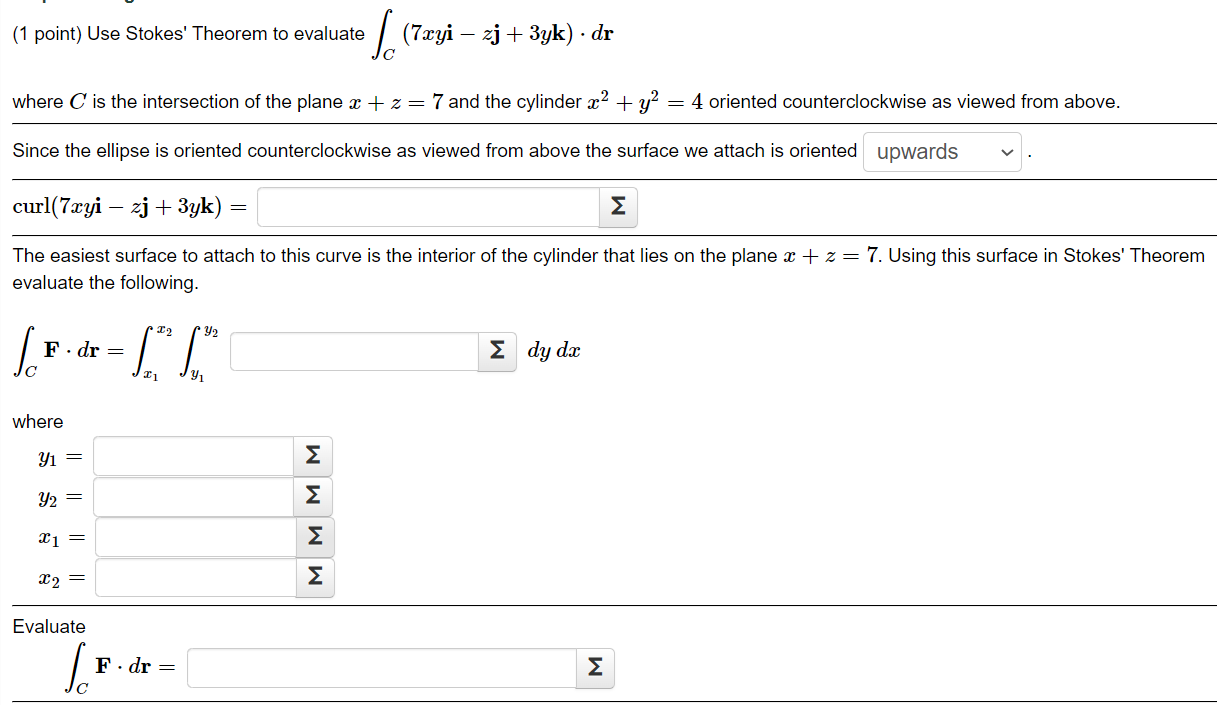 (1 point) Use Stokes' Theorem to evaluate $\int_C (7xy\mathbf{i} - z\mathbf{j} + 3y\mathbf{k}) \cdot d\mathbf{r}$

where $C$ is the intersection of the plane $x + z = 7$ and the cylinder $x^2 + y^2 = 4$ oriented counterclockwise as viewed from above.

Since the ellipse is oriented counterclockwise as viewed from above the surface we attach is oriented upwards .

$\text{curl}(7xy\mathbf{i} - z\mathbf{j} + 3y\mathbf{k}) =$ Σ

The easiest surface to attach to this curve is the interior of the cylinder that lies on the plane $x + z = 7$. Using this surface in Stokes' Theorem evaluate the following.

$\int_C \mathbf{F} \cdot d\mathbf{r} = \int_{x_1}^{x_2} \int_{y_1}^{y_2}$ Σ $dy\, dx$

where

$y_1 =$ Σ

$y_2 =$ Σ

$x_1 =$ Σ

$x_2 =$ Σ

Evaluate

$\int_C \mathbf{F} \cdot d\mathbf{r} =$ Σ